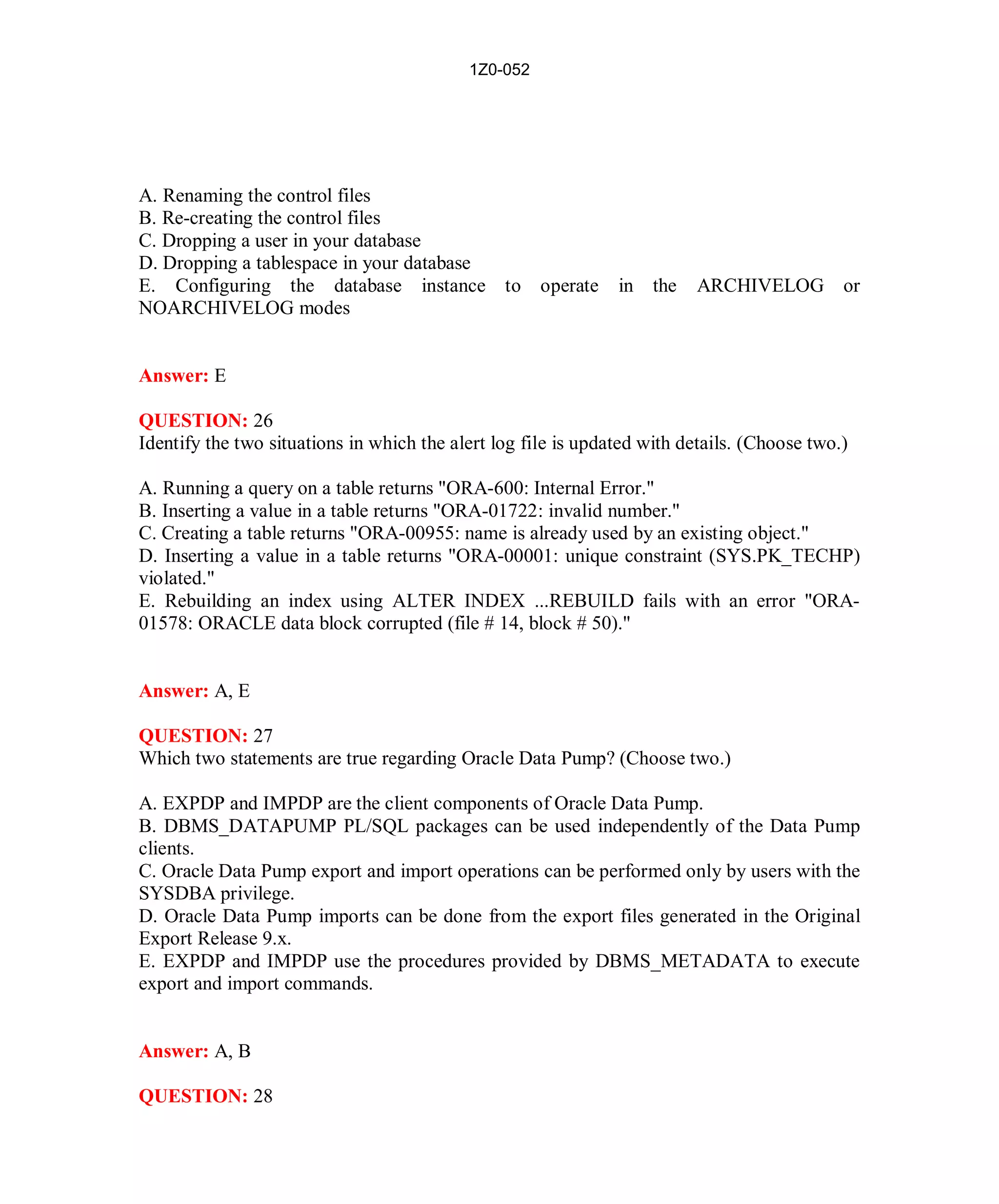 1Z0-052

A. Renaming the control files
B. Re-creating the control files
C. Dropping a user in your database
D. Dropping a tablespace in your database
E. Configuring the database instance to operate in the ARCHIVELOG or NOARCHIVELOG modes

Answer: E

QUESTION: 26
Identify the two situations in which the alert log file is updated with details. (Choose two.)

A. Running a query on a table returns "ORA-600: Internal Error."
B. Inserting a value in a table returns "ORA-01722: invalid number."
C. Creating a table returns "ORA-00955: name is already used by an existing object."
D. Inserting a value in a table returns "ORA-00001: unique constraint (SYS.PK_TECHP) violated."
E. Rebuilding an index using ALTER INDEX ...REBUILD fails with an error "ORA-01578: ORACLE data block corrupted (file # 14, block # 50)."

Answer: A, E

QUESTION: 27
Which two statements are true regarding Oracle Data Pump? (Choose two.)

A. EXPDP and IMPDP are the client components of Oracle Data Pump.
B. DBMS_DATAPUMP PL/SQL packages can be used independently of the Data Pump clients.
C. Oracle Data Pump export and import operations can be performed only by users with the SYSDBA privilege.
D. Oracle Data Pump imports can be done from the export files generated in the Original Export Release 9.x.
E. EXPDP and IMPDP use the procedures provided by DBMS_METADATA to execute export and import commands.

Answer: A, B

QUESTION: 28